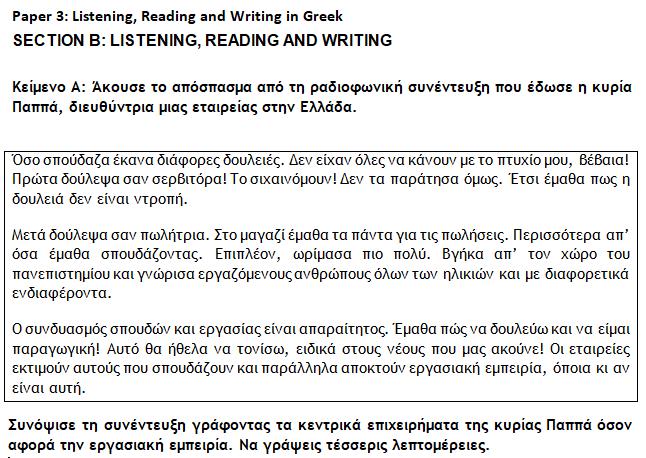 Paper 3: Listening, Reading and Writing in Greek
SECTION B: LISTENING, READING AND WRITING

Κείμενο Α: Άκουσε το απόσπασμα από τη ραδιοφωνική συνέντευξη που έδωσε η κυρία Παππά, διευθύντρια μιας εταιρείας στην Ελλάδα.

Όσο σπούδαζα έκανα διάφορες δουλειές. Δεν είχαν όλες να κάνουν με το πτυχίο μου, βέβαια! Πρώτα δούλεψα σαν σερβιτόρα! Το σιχαινόμουν! Δεν τα παράτησα όμως. Έτσι έμαθα πως η δουλειά δεν είναι ντροπή.

Μετά δούλεψα σαν πωλήτρια. Στο μαγαζί έμαθα τα πάντα για τις πωλήσεις. Περισσότερα απ' όσα έμαθα σπουδάζοντας. Επιπλέον, ωρίμασα πιο πολύ. Βγήκα απ' τον χώρο του πανεπιστημίου και γνώρισα εργαζόμενους ανθρώπους όλων των ηλικιών και με διαφορετικά ενδιαφέροντα.

Ο συνδυασμός σπουδών και εργασίας είναι απαραίτητος. Έμαθα πώς να δουλεύω και να είμαι παραγωγική! Αυτό θα ήθελα να τονίσω, ειδικά στους νέους που μας ακούνε! Οι εταιρείες εκτιμούν αυτούς που σπουδάζουν και παράλληλα αποκτούν εργασιακή εμπειρία, όποια κι αν είναι αυτή.

Συνόψισε τη συνέντευξη γράφοντας τα κεντρικά επιχειρήματα της κυρίας Παππά όσον αφορά την εργασιακή εμπειρία. Να γράψεις τέσσερις λεπτομέρειες.